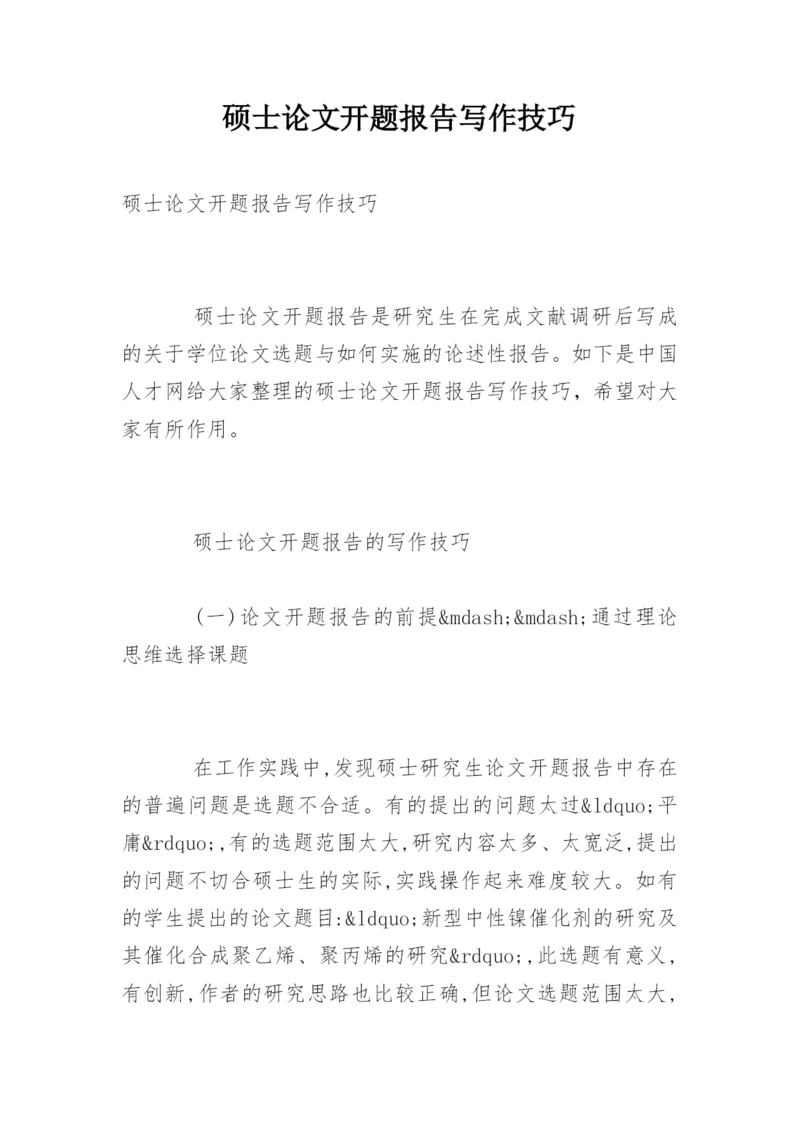 硕士论文开题报告写作技巧

硕士论文开题报告写作技巧

硕士论文开题报告是研究生在完成文献调研后写成的关于学位论文选题与如何实施的论述性报告。如下是中国人才网给大家整理的硕士论文开题报告写作技巧，希望对大家有所作用。

硕士论文开题报告的写作技巧

(一)论文开题报告的前提&mdash;&mdash;通过理论思维选择课题

在工作实践中,发现硕士研究生论文开题报告中存在的普遍问题是选题不合适。有的提出的问题太过&ldquo;平庸&rdquo;,有的选题范围太大,研究内容太多、太宽泛,提出的问题不切合硕士生的实际,实践操作起来难度较大。如有的学生提出的论文题目:&ldquo;新型中性镍催化剂的研究及其催化合成聚乙烯、聚丙烯的研究&rdquo;,此选题有意义,有创新,作者的研究思路也比较正确,但论文选题范围太大,